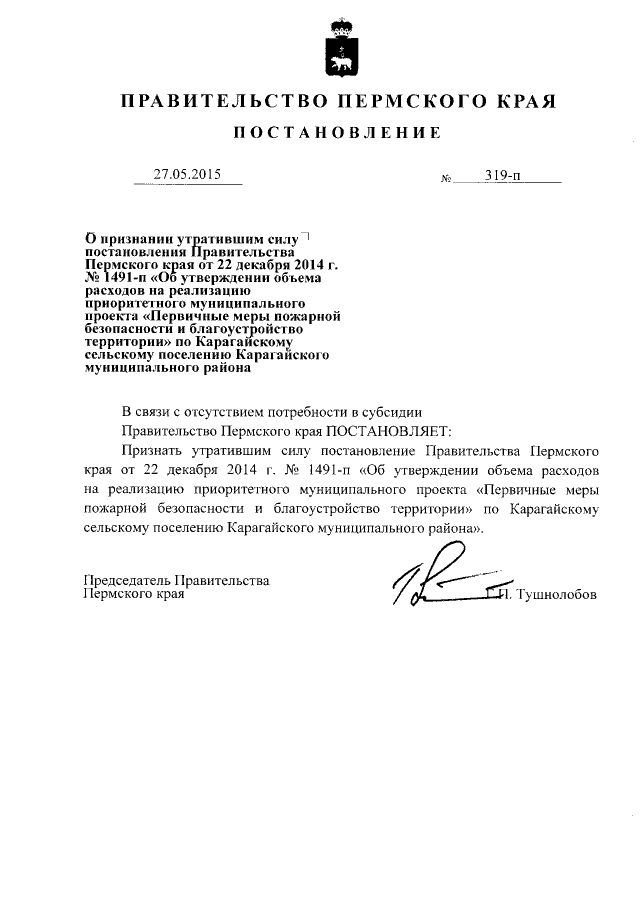 ПРАВИТЕЛЬСТВО ПЕРМСКОГО КРАЯ

ПОСТАНОВЛЕНИЕ

27.05.2015 № 319-п

О признании утратившим силу постановления Правительства Пермского края от 22 декабря 2014 г. № 1491-п «Об утверждении объема расходов на реализацию приоритетного муниципального проекта «Первичные меры пожарной безопасности и благоустройство территории» по Карагайскому сельскому поселению Карагайского муниципального района

В связи с отсутствием потребности в субсидии

Правительство Пермского края ПОСТАНОВЛЯЕТ:

Признать утратившим силу постановление Правительства Пермского края от 22 декабря 2014 г. № 1491-п «Об утверждении объема расходов на реализацию приоритетного муниципального проекта «Первичные меры пожарной безопасности и благоустройство территории» по Карагайскому сельскому поселению Карагайского муниципального района».

Председатель Правительства Пермского края Г.П. Тушнолобов